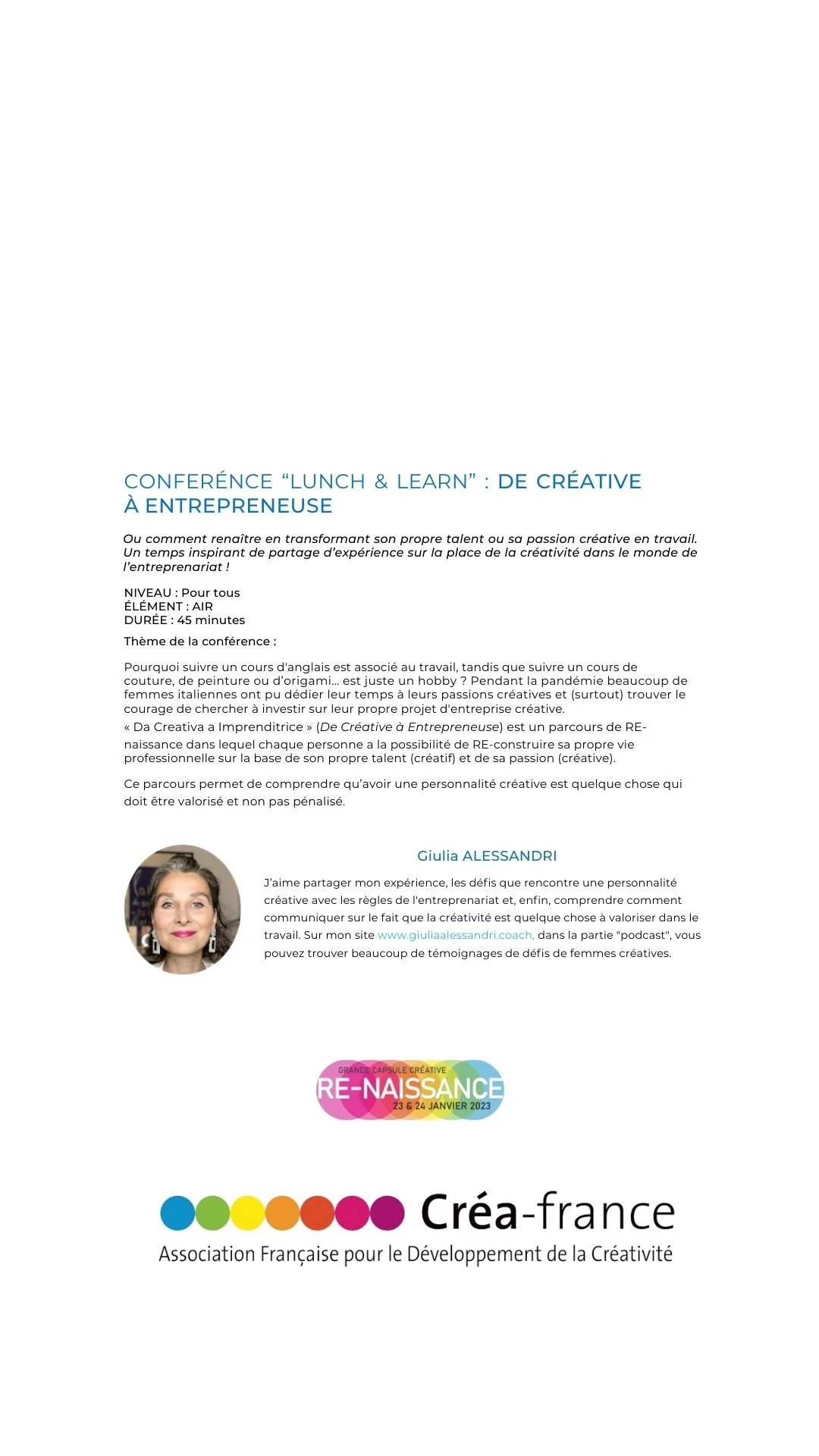 CONFERÉNCE "LUNCH & LEARN" : DE CRÉATIVE À ENTREPRENEUSE

Ou comment renaître en transformant son propre talent ou sa passion créative en travail. Un temps inspirant de partage d'expérience sur la place de la créativité dans le monde de l'entreprenariat !

NIVEAU : Pour tous
ÉLÉMENT : AIR
DURÉE : 45 minutes

Thème de la conférence :

Pourquoi suivre un cours d'anglais est associé au travail, tandis que suivre un cours de couture, de peinture ou d'origami... est juste un hobby ? Pendant la pandémie beaucoup de femmes italiennes ont pu dédier leur temps à leurs passions créatives et (surtout) trouver le courage de chercher à investir sur leur propre projet d'entreprise créative.
« Da Creativa a Imprenditrice » (De Créative à Entrepreneuse) est un parcours de RE-naissance dans lequel chaque personne a la possibilité de RE-construire sa propre vie professionnelle sur la base de son propre talent (créatif) et de sa passion (créative).

Ce parcours permet de comprendre qu'avoir une personnalité créative est quelque chose qui doit être valorisé et non pas pénalisé.

Giulia ALESSANDRI

J'aime partager mon expérience, les défis que rencontre une personnalité créative avec les règles de l'entreprenariat et, enfin, comprendre comment communiquer sur le fait que la créativité est quelque chose à valoriser dans le travail. Sur mon site www.giuliaalessandri.coach, dans la partie "podcast", vous pouvez trouver beaucoup de témoignages de défis de femmes créatives.

GRANDE CAPSULE CRÉATIVE
RE-NAISSANCE
23 & 24 JANVIER 2023

Créa-france
Association Française pour le Développement de la Créativité